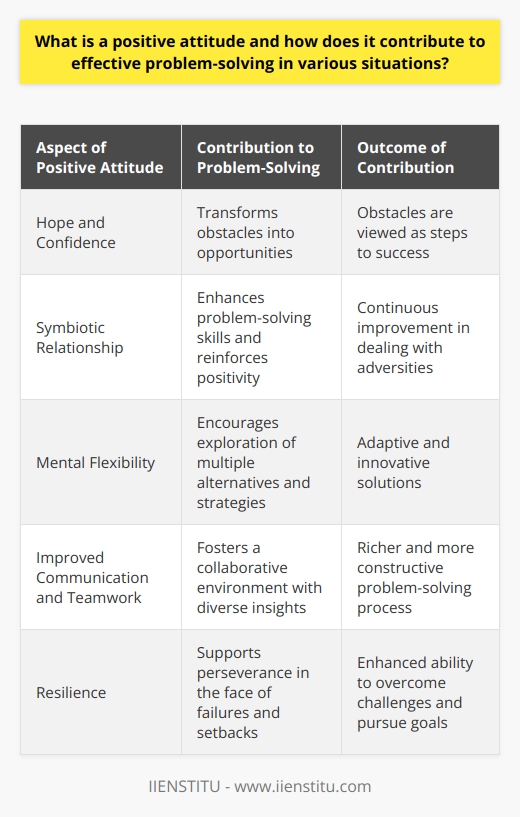 What is a positive attitude and how does it contribute to effective problem-solving in various situations?

| Aspect of Positive Attitude | Contribution to Problem-Solving | Outcome of Contribution |
|---|---|---|
| Hope and Confidence | Transforms obstacles into opportunities | Obstacles are viewed as steps to success |
| Symbiotic Relationship | Enhances problem-solving skills and reinforces positivity | Continuous improvement in dealing with adversities |
| Mental Flexibility | Encourages exploration of multiple alternatives and strategies | Adaptive and innovative solutions |
| Improved Communication and Teamwork | Fosters a collaborative environment with diverse insights | Richer and more constructive problem-solving process |
| Resilience | Supports perseverance in the face of failures and setbacks | Enhanced ability to overcome challenges and pursue goals |

IIENSTITU - www.iienstitu.com